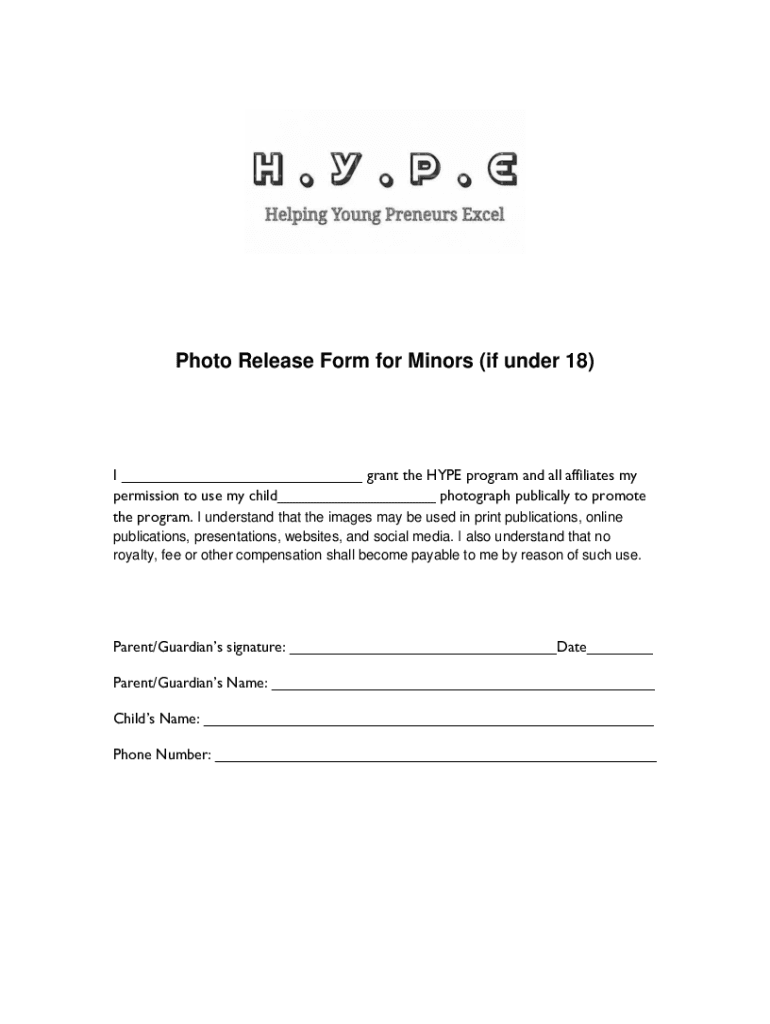 H.Y.P.E

Helping Young Preneurs Excel

Photo Release Form for Minors (if under 18)

I ____ grant the HYPE program and all affiliates my permission to use my child____ photograph publically to promote the program. I understand that the images may be used in print publications, online publications, presentations, websites, and social media. I also understand that no royalty, fee or other compensation shall become payable to me by reason of such use.

Parent/Guardian's signature: ____Date____

Parent/Guardian's Name: ____

Child's Name: ____

Phone Number: ____